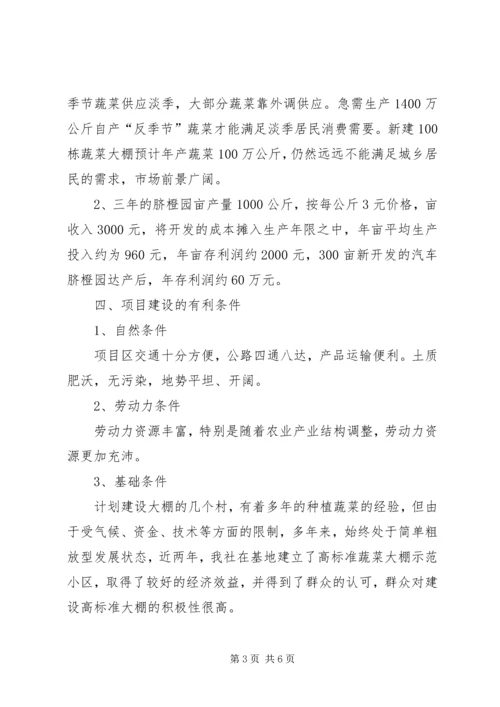 季节蔬菜供应淡季，大部分蔬菜靠外调供应。急需生产1400万公斤自产“反季节”蔬菜才能满足淡季居民消费需要。新建100栋蔬菜大棚预计年产蔬菜100万公斤，仍然远远不能满足城乡居民的需求，市场前景广阔。

2、三年的脐橙园亩产量1000公斤，按每公斤3元价格，亩收入3000元，将开发的成本摊入生产年限之中，年亩平均生产投入约为960元，年亩存利润约2000元，300亩新开发的汽车脐橙园达产后，年存利润约60万元。

四、项目建设的有利条件

1、自然条件

项目区交通十分方便，公路四通八达，产品运输便利。土质肥沃，无污染，地势平坦、开阔。

2、劳动力条件

劳动力资源丰富，特别是随着农业产业结构调整，劳动力资源更加充沛。

3、基础条件

计划建设大棚的几个村，有着多年的种植蔬菜的经验，但由于受气候、资金、技术等方面的限制，多年来，始终处于简单粗放型发展状态，近两年，我社在基地建立了高标准蔬菜大棚示范小区，取得了较好的经济效益，并得到了群众的认可，群众对建设高标准大棚的积极性很高。

第3页 共6页